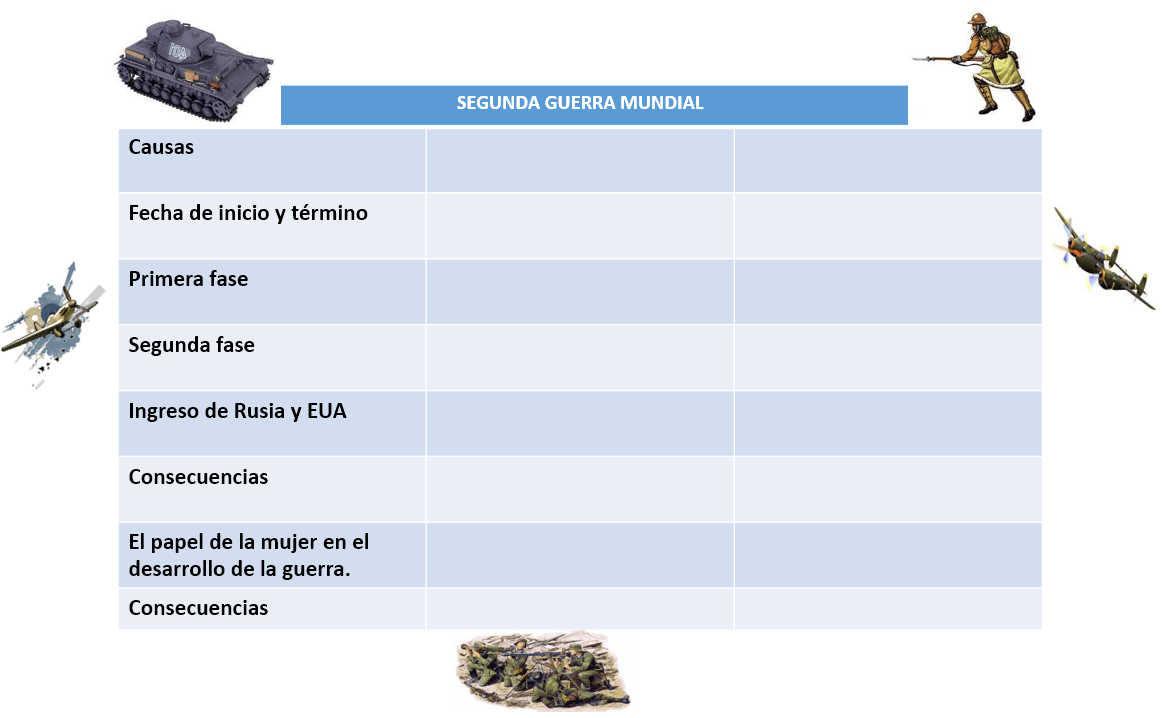 SEGUNDA GUERRA MUNDIAL

| | | |
|---|---|---|
| Causas | | |
| Fecha de inicio y término | | |
| Primera fase | | |
| Segunda fase | | |
| Ingreso de Rusia y EUA | | |
| Consecuencias | | |
| El papel de la mujer en el desarrollo de la guerra. | | |
| Consecuencias | | |